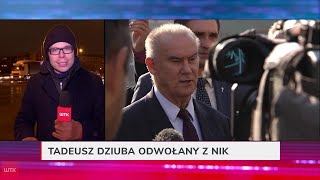 WTK

TADEUSZ DZIUBA ODWOŁANY Z NIK

WTK